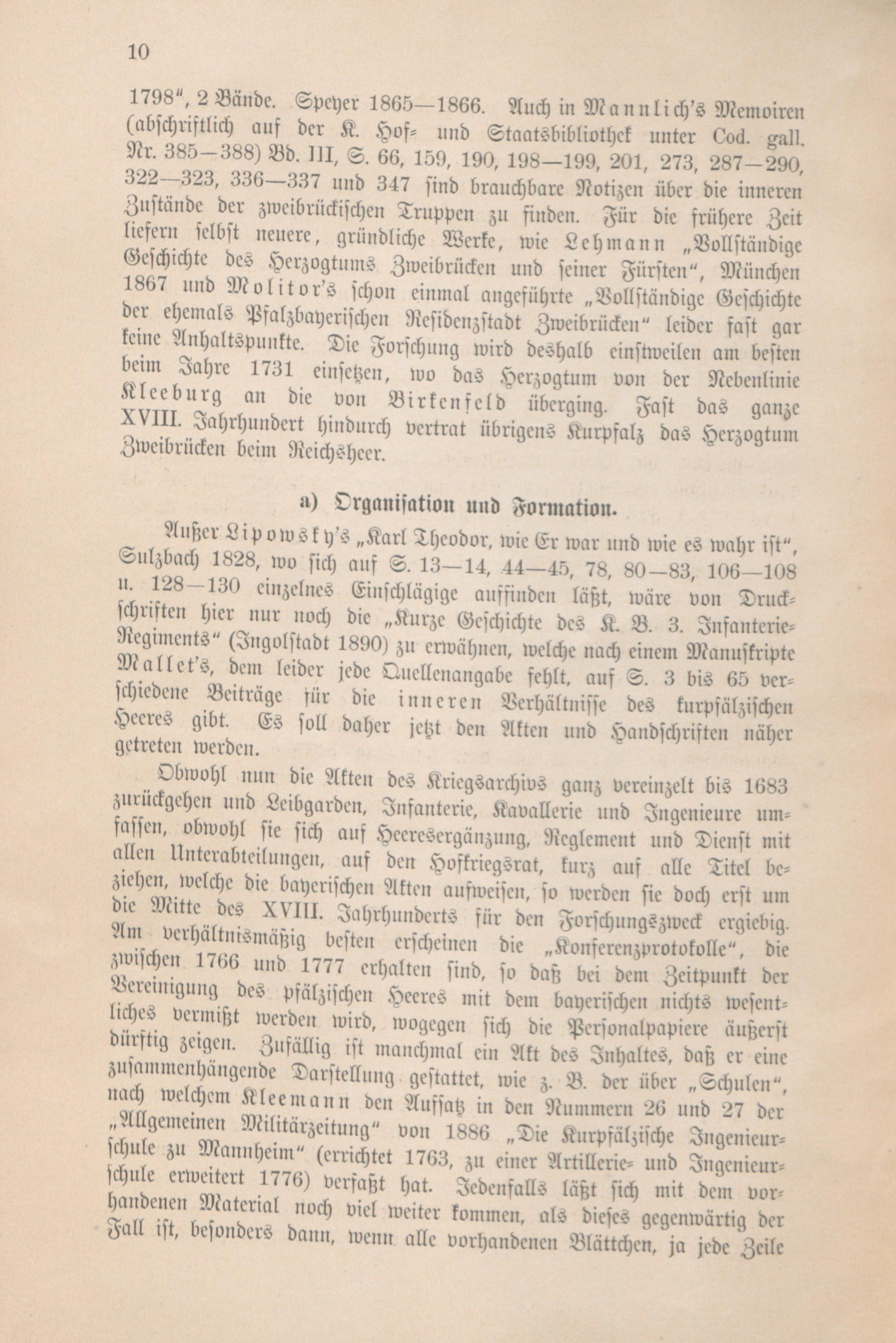 10

1798", 2 Bände. Speyer 1865—1866. Auch in Mannlich's Memoiren (abschriftlich auf der K. Hof- und Staatsbibliothek unter Cod. gall. Nr. 385—388) Bd. III, S. 66, 159, 190, 198—199, 201, 273, 287—290, 322—323, 336—337 und 347 sind brauchbare Notizen über die inneren Zustände der zweibrückischen Truppen zu finden. Für die frühere Zeit liefern selbst neuere, gründliche Werke, wie Lehmann „Vollständige Geschichte des Herzogtums Zweibrücken und seiner Fürsten", München 1867 und Molitor's schon einmal angeführte „Vollständige Geschichte der ehemals Pfalzbayerischen Residenzstadt Zweibrücken" leider fast gar keine Anhaltspunkte. Die Forschung wird deshalb einstweilen am besten beim Jahre 1731 einsetzen, wo das Herzogtum von der Nebenlinie Kleeburg an die von Birkenfeld überging. Fast das ganze XVIII. Jahrhundert hindurch vertrat übrigens Kurpfalz das Herzogtum Zweibrücken beim Reichsheer.

a) Organisation und Formation.

Außer Lipowsky's „Karl Theodor, wie Er war und wie es wahr ist", Sulzbach 1828, wo sich auf S. 13—14, 44—45, 78, 80—83, 106—108 u. 128—130 einzelnes Einschlägige auffinden läßt, wäre von Druckschriften hier nur noch die „Kurze Geschichte des K. B. 3. Infanterie-Regiments" (Ingolstadt 1890) zu erwähnen, welche nach einem Manuskripte Mallet's, dem leider jede Quellenangabe fehlt, auf S. 3 bis 65 verschiedene Beiträge für die inneren Verhältnisse des kurpfälzischen Heeres gibt. Es soll daher jetzt den Akten und Handschriften näher getreten werden.

Obwohl nun die Akten des Kriegsarchivs ganz vereinzelt bis 1683 zurückgehen und Leibgarden, Infanterie, Kavallerie und Ingenieure umfassen, obwohl sie sich auf Heeresergänzung, Reglement und Dienst mit allen Unterabteilungen, auf den Hofkriegsrat, kurz auf alle Titel beziehen, welche die bayerischen Akten aufweisen, so werden sie doch erst um die Mitte des XVIII. Jahrhunderts für den Forschungszweck ergiebig. Am verhältnismäßig besten erscheinen die „Konferenzprotokolle", die zwischen 1766 und 1777 erhalten sind, so daß bei dem Zeitpunkt der Vereinigung des pfälzischen Heeres mit dem bayerischen nichts wesentliches vermißt werden wird, wogegen sich die Personalpapiere äußerst dürftig zeigen. Zufällig ist manchmal ein Akt des Inhaltes, daß er eine zusammenhängende Darstellung gestattet, wie z. B. der über „Schulen", nach welchem Kleemann den Aufsatz in den Nummern 26 und 27 der „Allgemeinen Militärzeitung" von 1886 „Die Kurpfälzische Ingenieurschule zu Mannheim" (errichtet 1763, zu einer Artillerie- und Ingenieurschule erweitert 1776) verfaßt hat. Jedenfalls läßt sich mit dem vorhandenen Material noch viel weiter kommen, als dieses gegenwärtig der Fall ist, besonders dann, wenn alle vorhandenen Blättchen, ja jede Zeile